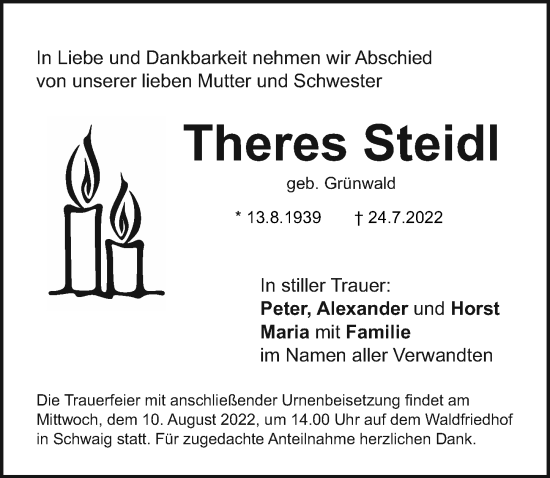 In Liebe und Dankbarkeit nehmen wir Abschied von unserer lieben Mutter und Schwester

Theres Steidl

geb. Grünwald

* 13.8.1939 † 24.7.2022

In stiller Trauer:
Peter, Alexander und Horst
Maria mit Familie
im Namen aller Verwandten

Die Trauerfeier mit anschließender Urnenbeisetzung findet am Mittwoch, dem 10. August 2022, um 14.00 Uhr auf dem Waldfriedhof in Schwaig statt. Für zugedachte Anteilnahme herzlichen Dank.